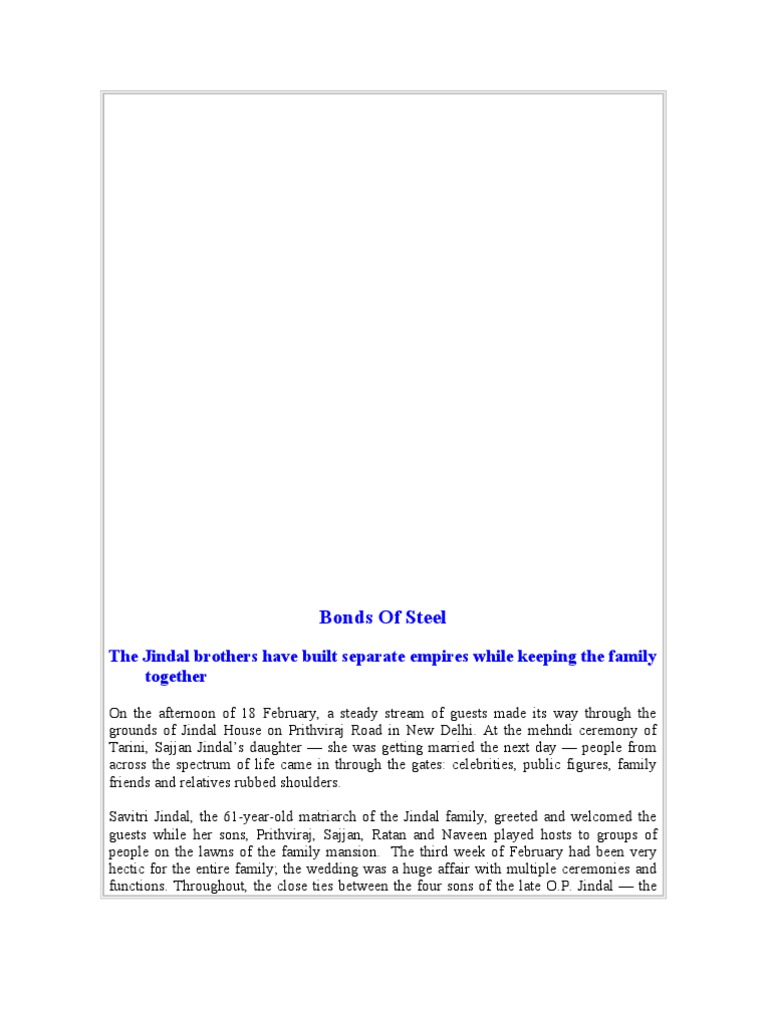 Bonds Of Steel

The Jindal brothers have built separate empires while keeping the family together

On the afternoon of 18 February, a steady stream of guests made its way through the grounds of Jindal House on Prithviraj Road in New Delhi. At the mehndi ceremony of Tarini, Sajjan Jindal's daughter — she was getting married the next day — people from across the spectrum of life came in through the gates: celebrities, public figures, family friends and relatives rubbed shoulders.

Savitri Jindal, the 61-year-old matriarch of the Jindal family, greeted and welcomed the guests while her sons, Prithviraj, Sajjan, Ratan and Naveen played hosts to groups of people on the lawns of the family mansion. The third week of February had been very hectic for the entire family; the wedding was a huge affair with multiple ceremonies and functions. Throughout, the close ties between the four sons of the late O.P. Jindal — the